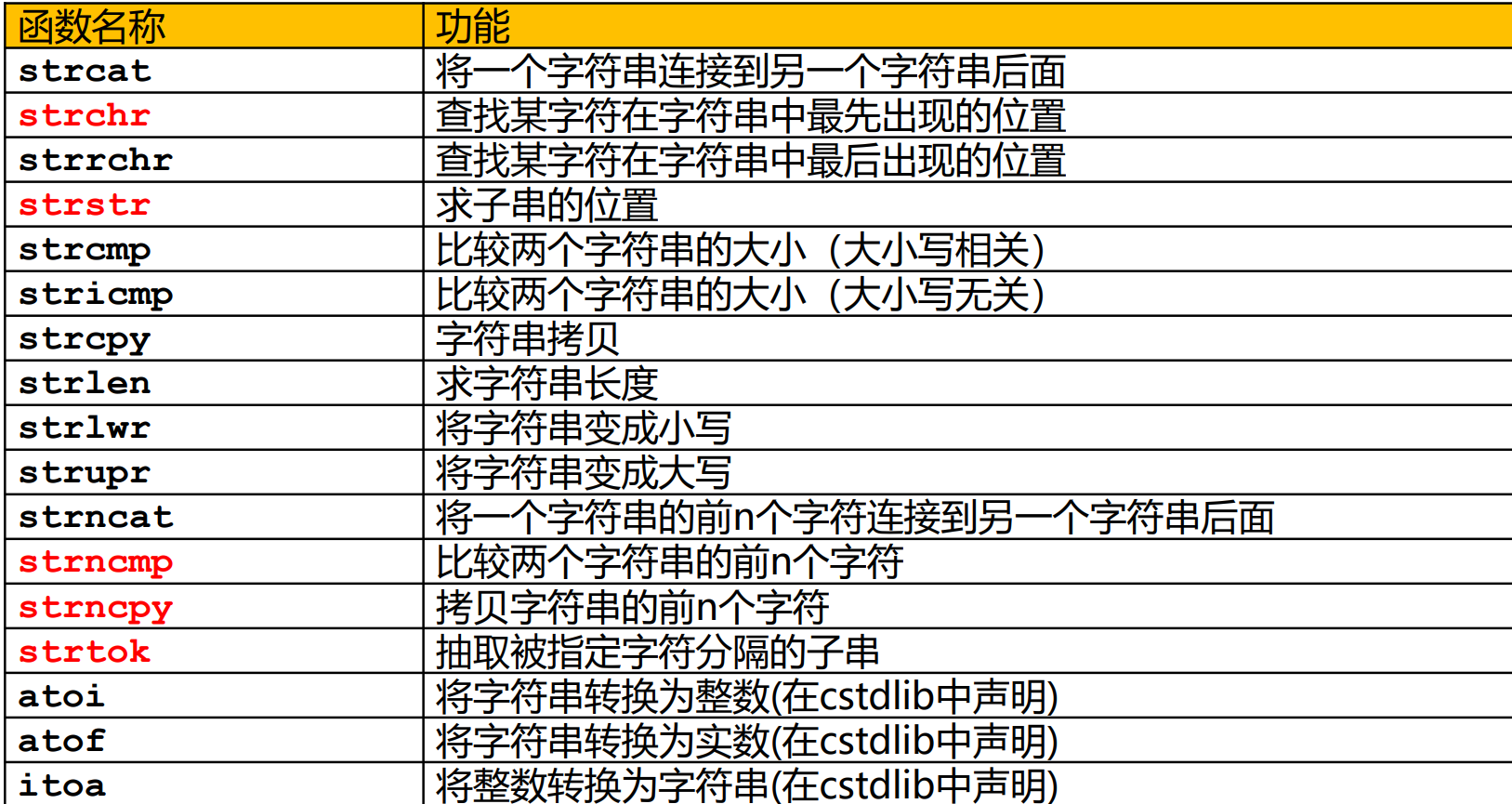 | 函数名称 | 功能 |
|---|---|
| strcat | 将一个字符串连接到另一个字符串后面 |
| strchr | 查找某字符在字符串中最先出现的位置 |
| strrchr | 查找某字符在字符串中最后出现的位置 |
| strstr | 求子串的位置 |
| strcmp | 比较两个字符串的大小（大小写相关） |
| stricmp | 比较两个字符串的大小（大小写无关） |
| strcpy | 字符串拷贝 |
| strlen | 求字符串长度 |
| strlwr | 将字符串变成小写 |
| strupr | 将字符串变成大写 |
| strncat | 将一个字符串的前n个字符连接到另一个字符串后面 |
| strncmp | 比较两个字符串的前n个字符 |
| strncpy | 拷贝字符串的前n个字符 |
| strtok | 抽取被指定字符分隔的子串 |
| atoi | 将字符串转换为整数(在cstdlib中声明) |
| atof | 将字符串转换为实数(在cstdlib中声明) |
| itoa | 将整数转换为字符串(在cstdlib中声明) |